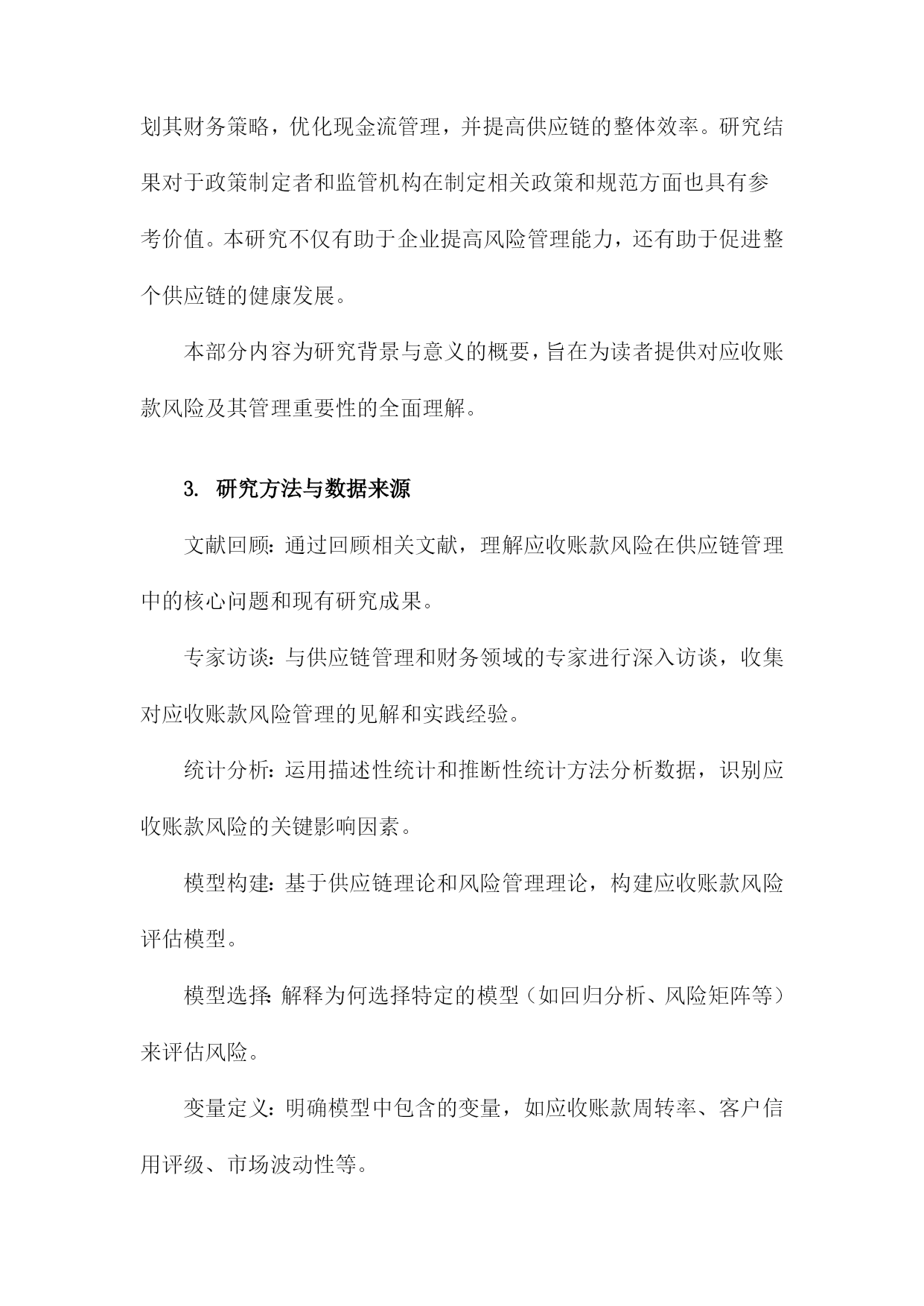 划其财务策略，优化现金流管理，并提高供应链的整体效率。研究结果对于政策制定者和监管机构在制定相关政策和规范方面也具有参考价值。本研究不仅有助于企业提高风险管理能力，还有助于促进整个供应链的健康发展。

本部分内容为研究背景与意义的概要，旨在为读者提供对应收账款风险及其管理重要性的全面理解。

3. 研究方法与数据来源

文献回顾：通过回顾相关文献，理解应收账款风险在供应链管理中的核心问题和现有研究成果。

专家访谈：与供应链管理和财务领域的专家进行深入访谈，收集对应收账款风险管理的见解和实践经验。

统计分析：运用描述性统计和推断性统计方法分析数据，识别应收账款风险的关键影响因素。

模型构建：基于供应链理论和风险管理理论，构建应收账款风险评估模型。

模型选择：解释为何选择特定的模型（如回归分析、风险矩阵等）来评估风险。

变量定义：明确模型中包含的变量，如应收账款周转率、客户信用评级、市场波动性等。